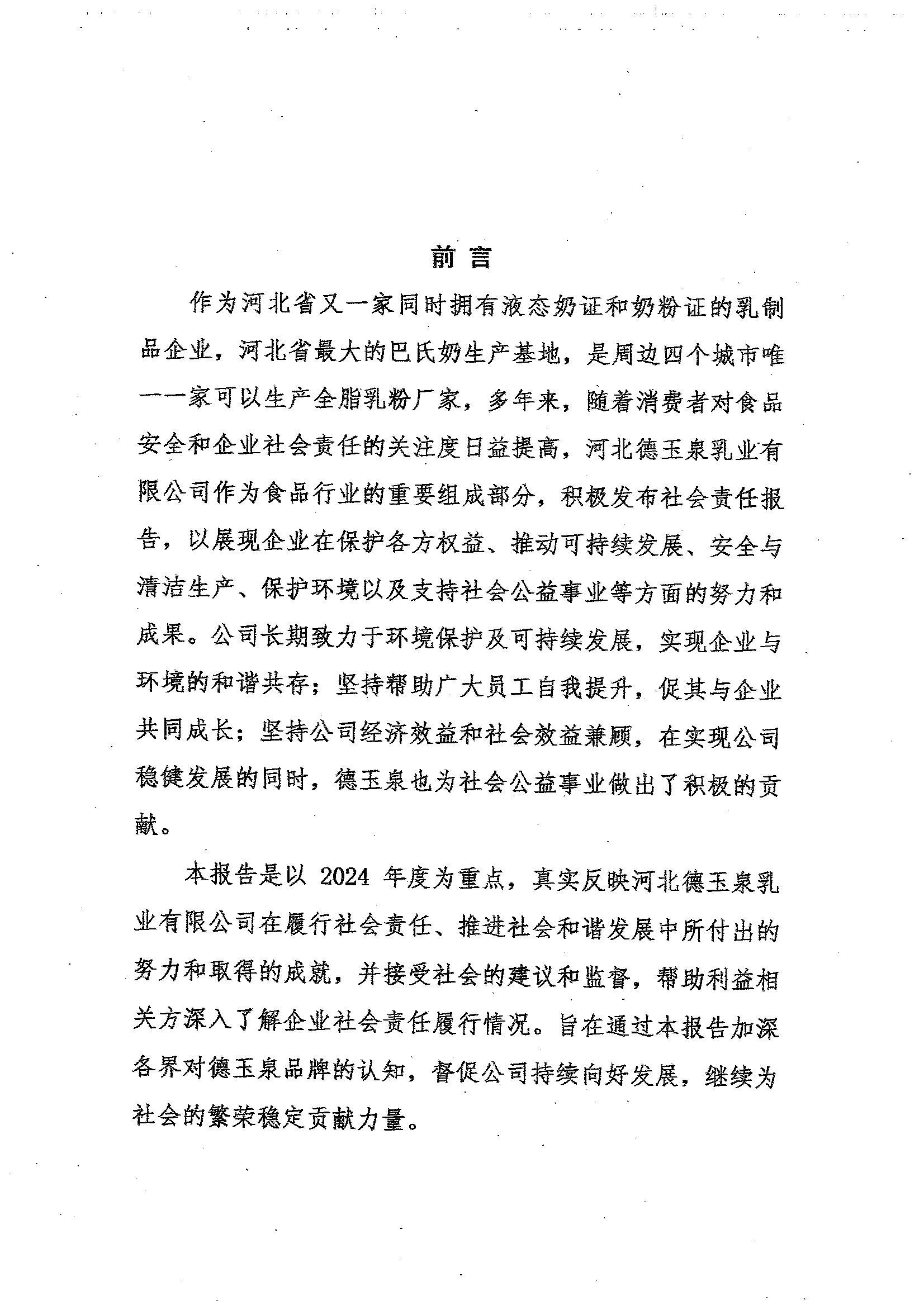 前言

作为河北省又一家同时拥有液态奶证和奶粉证的乳制品企业，河北省最大的巴氏奶生产基地，是周边四个城市唯一一家可以生产全脂乳粉厂家，多年来，随着消费者对食品安全和企业社会责任的关注度日益提高，河北德玉泉乳业有限公司作为食品行业的重要组成部分，积极发布社会责任报告，以展现企业在保护各方权益、推动可持续发展、安全与清洁生产、保护环境以及支持社会公益事业等方面的努力和成果。公司长期致力于环境保护及可持续发展，实现企业与环境的和谐共存；坚持帮助广大员工自我提升，促其与企业共同成长；坚持公司经济效益和社会效益兼顾，在实现公司稳健发展的同时，德玉泉也为社会公益事业做出了积极的贡献。

本报告是以 2024 年度为重点，真实反映河北德玉泉乳业有限公司在履行社会责任、推进社会和谐发展中所付出的努力和取得的成就，并接受社会的建议和监督，帮助利益相关方深入了解企业社会责任履行情况。旨在通过本报告加深各界对德玉泉品牌的认知，督促公司持续向好发展，继续为社会的繁荣稳定贡献力量。